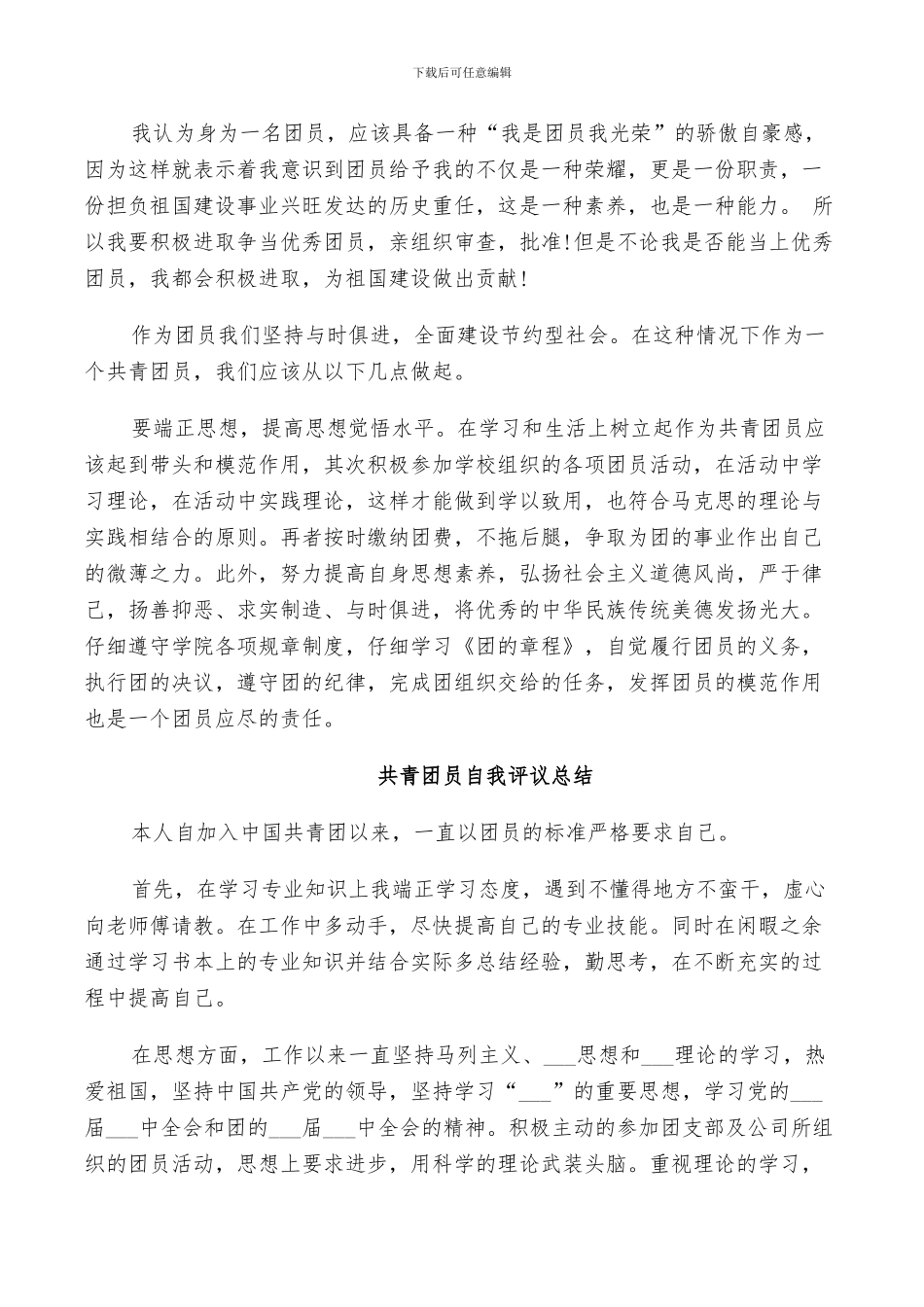 下载后可任意编辑

我认为身为一名团员，应该具备一种“我是团员我光荣”的骄傲自豪感，因为这样就表示着我意识到团员给予我的不仅是一种荣耀，更是一份职责，一份担负祖国建设事业兴旺发达的历史重任，这是一种素养，也是一种能力。 所以我要积极进取争当优秀团员，亲组织审查，批准!但是不论我是否能当上优秀团员，我都会积极进取，为祖国建设做出贡献!

作为团员我们坚持与时俱进，全面建设节约型社会。在这种情况下作为一个共青团员，我们应该从以下几点做起。

要端正思想，提高思想觉悟水平。在学习和生活上树立起作为共青团员应该起到带头和模范作用，其次积极参加学校组织的各项团员活动，在活动中学习理论，在活动中实践理论，这样才能做到学以致用，也符合马克思的理论与实践相结合的原则。再者按时缴纳团费，不拖后腿，争取为团的事业作出自己的微薄之力。此外，努力提高自身思想素养，弘扬社会主义道德风尚，严于律己，扬善抑恶、求实制造、与时俱进，将优秀的中华民族传统美德发扬光大。仔细遵守学院各项规章制度，仔细学习《团的章程》，自觉履行团员的义务，执行团的决议，遵守团的纪律，完成团组织交给的任务，发挥团员的模范作用也是一个团员应尽的责任。

共青团员自我评议总结

本人自加入中国共青团以来，一直以团员的标准严格要求自己。

首先，在学习专业知识上我端正学习态度，遇到不懂得地方不蛮干，虚心向老师傅请教。在工作中多动手，尽快提高自己的专业技能。同时在闲暇之余通过学习书本上的专业知识并结合实际多总结经验，勤思考，在不断充实的过程中提高自己。

在思想方面，工作以来一直坚持马列主义、___思想和___理论的学习，热爱祖国，坚持中国共产党的领导，坚持学习“___”的重要思想，学习党的___届___中全会和团的___届___中全会的精神。积极主动的参加团支部及公司所组织的团员活动，思想上要求进步，用科学的理论武装头脑。重视理论的学习，